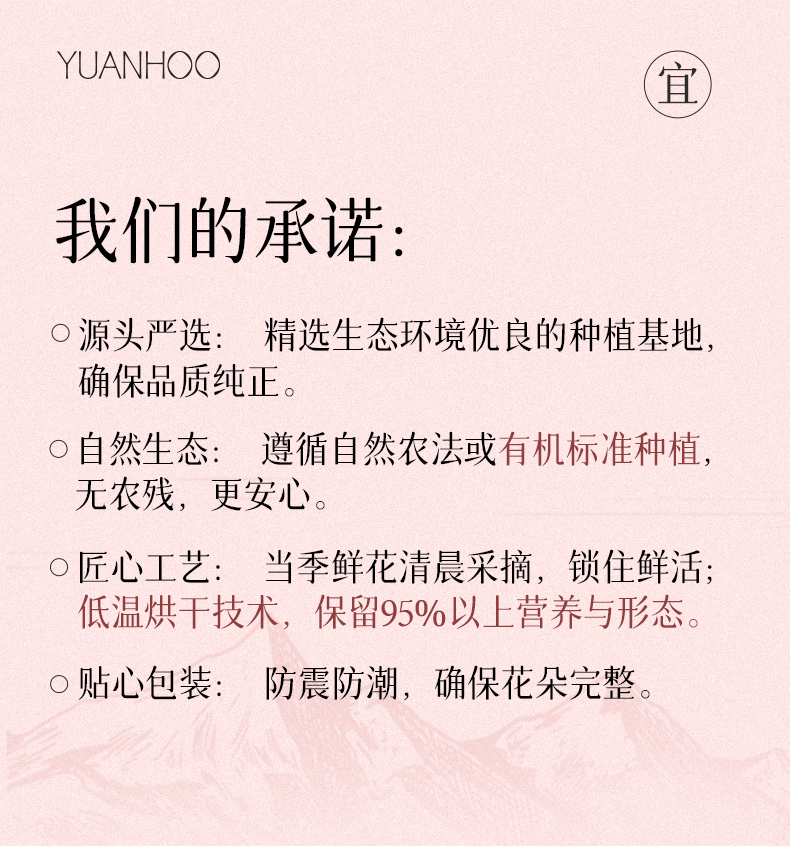 YUANHOO

宜

我们的承诺:

○ 源头严选:  精选生态环境优良的种植基地,确保品质纯正。

○ 自然生态:  遵循自然农法或有机标准种植,无农残,更安心。

○ 匠心工艺:  当季鲜花清晨采摘,锁住鲜活;低温烘干技术,保留95%以上营养与形态。

○ 贴心包装:  防震防潮,确保花朵完整。